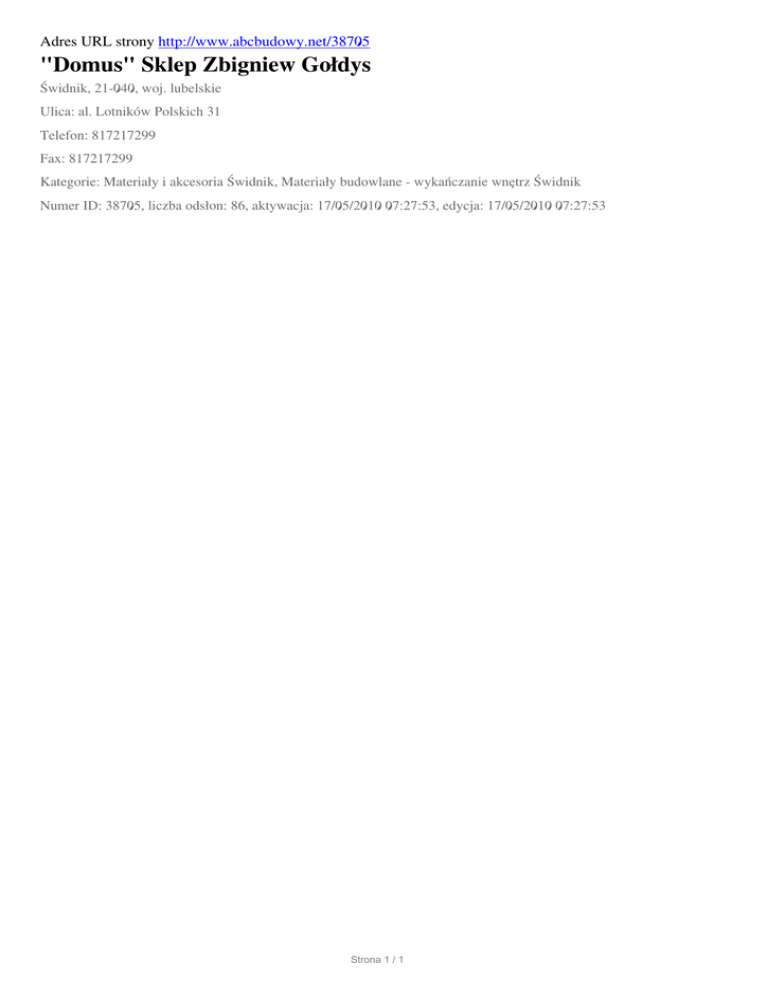 Adres URL strony http://www.abcbudowy.net/38705

"Domus" Sklep Zbigniew Gołdys

Świdnik, 21-040, woj. lubelskie

Ulica: al. Lotników Polskich 31

Telefon: 817217299

Fax: 817217299

Kategorie: Materiały i akcesoria Świdnik, Materiały budowlane - wykańczanie wnętrz Świdnik

Numer ID: 38705, liczba odsłon: 86, aktywacja: 17/05/2010 07:27:53, edycja: 17/05/2010 07:27:53

Strona 1 / 1